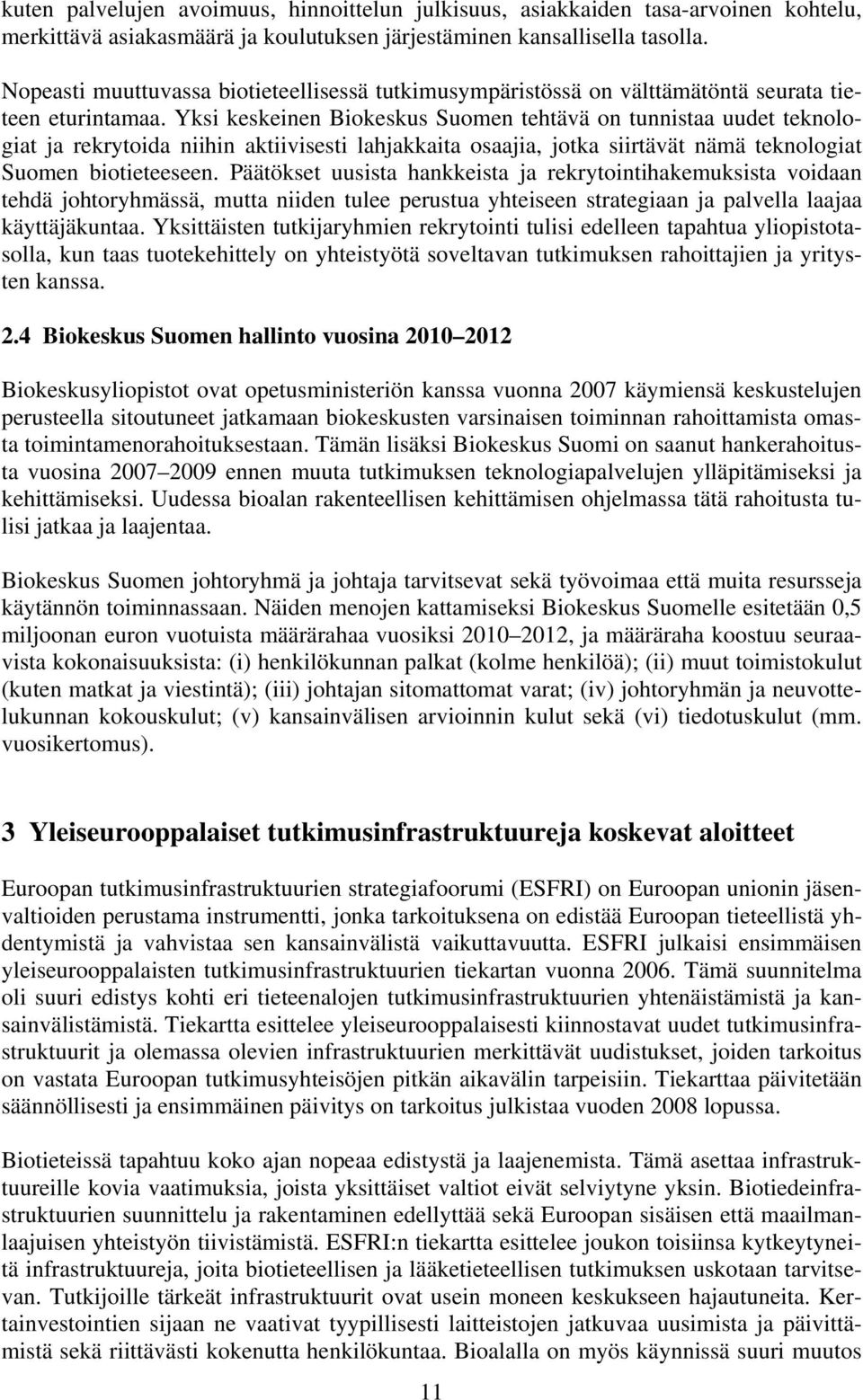 kuten palvelujen avoimuus, hinnoittelun julkisuus, asiakkaiden tasa-arvoinen kohtelu, merkittävä asiakasmäärä ja koulutuksen järjestäminen kansallisella tasolla.

Nopeasti muuttuvassa biotieteellisessä tutkimusympäristössä on välttämätöntä seurata tieteen eturintamaa. Yksi keskeinen Biokeskus Suomen tehtävä on tunnistaa uudet teknologiat ja rekrytoida niihin aktiivisesti lahjakkaita osaajia, jotka siirtävät nämä teknologiat Suomen biotieteeseen. Päätökset uusista hankkeista ja rekrytointihakemuksista voidaan tehdä johtoryhmässä, mutta niiden tulee perustua yhteiseen strategiaan ja palvella laajaa käyttäjäkuntaa. Yksittäisten tutkijaryhmien rekrytointi tulisi edelleen tapahtua yliopistotasolla, kun taas tuotekehittely on yhteistyötä soveltavan tutkimuksen rahoittajien ja yritysten kanssa.

2.4 Biokeskus Suomen hallinto vuosina 2010 2012

Biokeskusyliopistot ovat opetusministeriön kanssa vuonna 2007 käymiensä keskustelujen perusteella sitoutuneet jatkamaan biokeskusten varsinaisen toiminnan rahoittamista omasta toimintamenorahoituksestaan. Tämän lisäksi Biokeskus Suomi on saanut hankerahoitusta vuosina 2007 2009 ennen muuta tutkimuksen teknologiapalvelujen ylläpitämiseksi ja kehittämiseksi. Uudessa bioalan rakenteellisen kehittämisen ohjelmassa tätä rahoitusta tulisi jatkaa ja laajentaa.

Biokeskus Suomen johtoryhmä ja johtaja tarvitsevat sekä työvoimaa että muita resursseja käytännön toiminnassaan. Näiden menojen kattamiseksi Biokeskus Suomelle esitetään 0,5 miljoonan euron vuotuista määrärahaa vuosiksi 2010 2012, ja määräraha koostuu seuraavista kokonaisuuksista: (i) henkilökunnan palkat (kolme henkilöä); (ii) muut toimistokulut (kuten matkat ja viestintä); (iii) johtajan sitomattomat varat; (iv) johtoryhmän ja neuvottelukunnan kokouskulut; (v) kansainvälisen arvioinnin kulut sekä (vi) tiedotuskulut (mm. vuosikertomus).

3 Yleiseurooppalaiset tutkimusinfrastruktuureja koskevat aloitteet

Euroopan tutkimusinfrastruktuurien strategiafoorumi (ESFRI) on Euroopan unionin jäsenvaltioiden perustama instrumentti, jonka tarkoituksena on edistää Euroopan tieteellistä yhdentymistä ja vahvistaa sen kansainvälistä vaikuttavuutta. ESFRI julkaisi ensimmäisen yleiseurooppalaisten tutkimusinfrastruktuurien tiekartan vuonna 2006. Tämä suunnitelma oli suuri edistys kohti eri tieteenalojen tutkimusinfrastruktuurien yhtenäistämistä ja kansainvälistämistä. Tiekartta esittelee yleiseurooppalaisesti kiinnostavat uudet tutkimusinfrastruktuurit ja olemassa olevien infrastruktuurien merkittävät uudistukset, joiden tarkoitus on vastata Euroopan tutkimusyhteisöjen pitkän aikavälin tarpeisiin. Tiekarttaa päivitetään säännöllisesti ja ensimmäinen päivitys on tarkoitus julkistaa vuoden 2008 lopussa.

Biotieteissä tapahtuu koko ajan nopeaa edistystä ja laajenemista. Tämä asettaa infrastruktuureille kovia vaatimuksia, joista yksittäiset valtiot eivät selviytyne yksin. Biotiedeinfrastruktuurien suunnittelu ja rakentaminen edellyttää sekä Euroopan sisäisen että maailmanlaajuisen yhteistyön tiivistämistä. ESFRI:n tiekartta esittelee joukon toisiinsa kytkeytyneitä infrastruktuureja, joita biotieteellisen ja lääketieteellisen tutkimuksen uskotaan tarvitsevan. Tutkijoille tärkeät infrastruktuurit ovat usein moneen keskukseen hajautuneita. Kertainvestointien sijaan ne vaativat tyypillisesti laitteistojen jatkuvaa uusimista ja päivittämistä sekä riittävästi kokenutta henkilökuntaa. Bioalalla on myös käynnissä suuri muutos

11